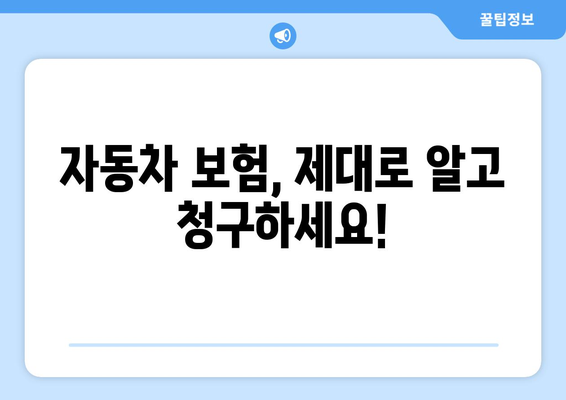 꿀팁정보

자동차 보험, 제대로 알고 청구하세요!